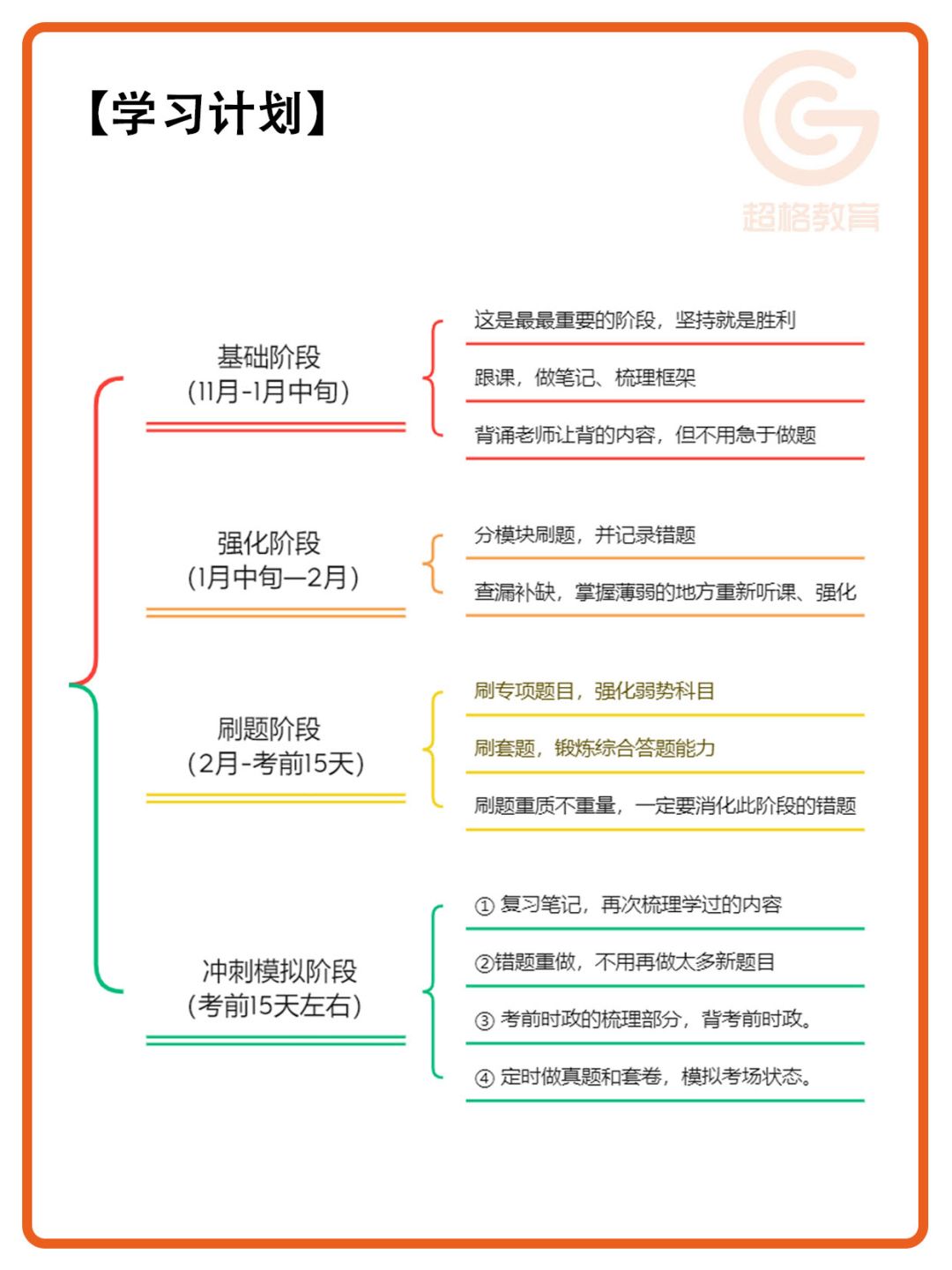 【学习计划】

超格教育

基础阶段
(11月-1月中旬)

这是最最重要的阶段，坚持就是胜利

跟课，做笔记、梳理框架

背诵老师让背的内容，但不用急于做题

强化阶段
(1月中旬—2月)

分模块刷题，并记录错题

查漏补缺，掌握薄弱的地方重新听课、强化

刷题阶段
(2月-考前15天)

刷专项题目，强化弱势科目

刷套题，锻炼综合答题能力

刷题重质不重量，一定要消化此阶段的错题

冲刺模拟阶段
(考前15天左右)

① 复习笔记，再次梳理学过的内容

②错题重做，不用再做太多新题目

③ 考前时政的梳理部分，背考前时政。

④ 定时做真题和套卷，模拟考场状态。